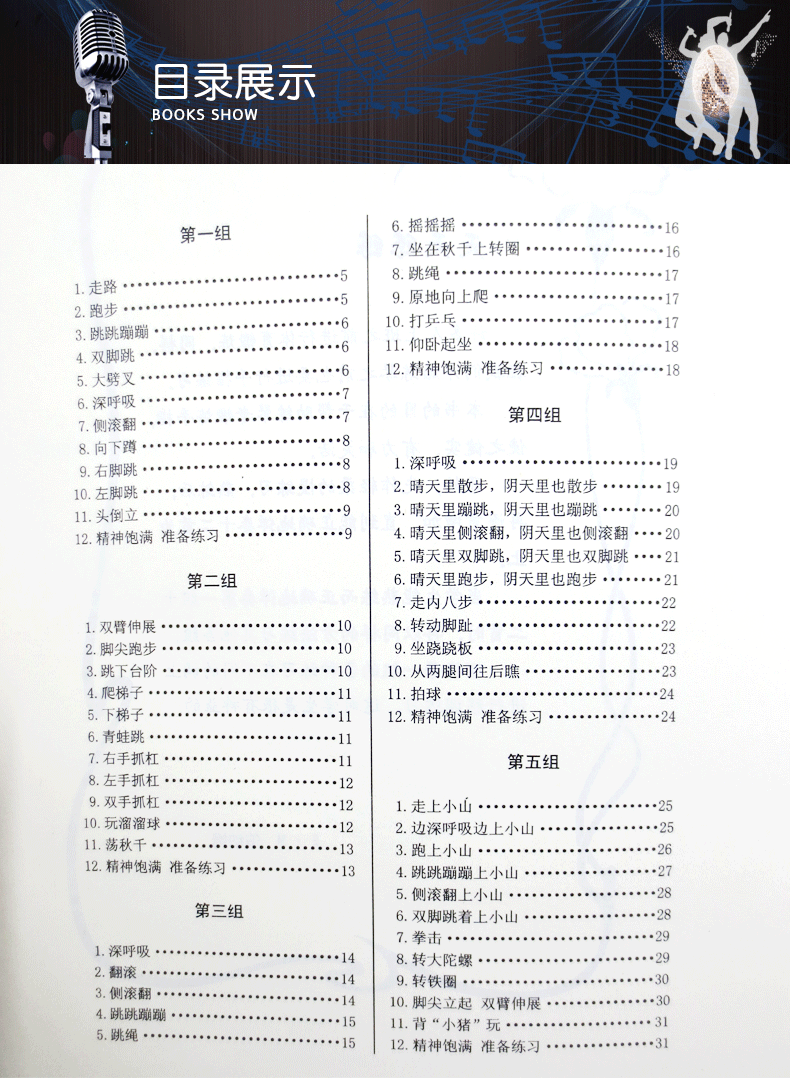 目录展示
BOOKS SHOW

第一组

1.走路 5
2.跑步 5
3.跳跳蹦蹦 6
4.双脚跳 6
5.大劈叉 6
6.深呼吸 7
7.侧滚翻 7
8.向下蹲 8
9.右脚跳 8
10.左脚跳 8
11.头倒立 9
12.精神饱满 准备练习 9

第二组

1.双臂伸展 10
2.脚尖跑步 10
3.跳下台阶 10
4.爬梯子 11
5.下梯子 11
6.青蛙跳 11
7.右手抓杠 11
8.左手抓杠 12
9.双手抓杠 12
10.玩溜溜球 12
11.荡秋千 13
12.精神饱满 准备练习 13

第三组

1.深呼吸 14
2.翻滚 14
3.侧滚翻 14
4.跳跳蹦蹦 15
5.跳绳 15
6.摇摇摇 16
7.坐在秋千上转圈 16
8.跳绳 17
9.原地向上爬 17
10.打乒乓 17
11.仰卧起坐 18
12.精神饱满 准备练习 18

第四组

1.深呼吸 19
2.晴天里散步，阴天里也散步 19
3.晴天里蹦跳，阴天里也蹦跳 20
4.晴天里侧滚翻，阴天里也侧滚翻 20
5.晴天里双脚跳，阴天里也双脚跳 21
6.晴天里跑步，阴天里也跑步 21
7.走内八步 22
8.转动脚趾 22
9.坐跷跷板 23
10.从两腿间往后瞧 23
11.拍球 24
12.精神饱满 准备练习 24

第五组

1.走上小山 25
2.边深呼吸边上小山 25
3.跑上小山 26
4.跳跳蹦蹦上小山 27
5.侧滚翻上小山 28
6.双脚跳着上小山 28
7.拳击 29
8.转大陀螺 29
9.转铁圈 30
10.脚尖立起 双臂伸展 30
11.背“小猪”玩 31
12.精神饱满 准备练习 31